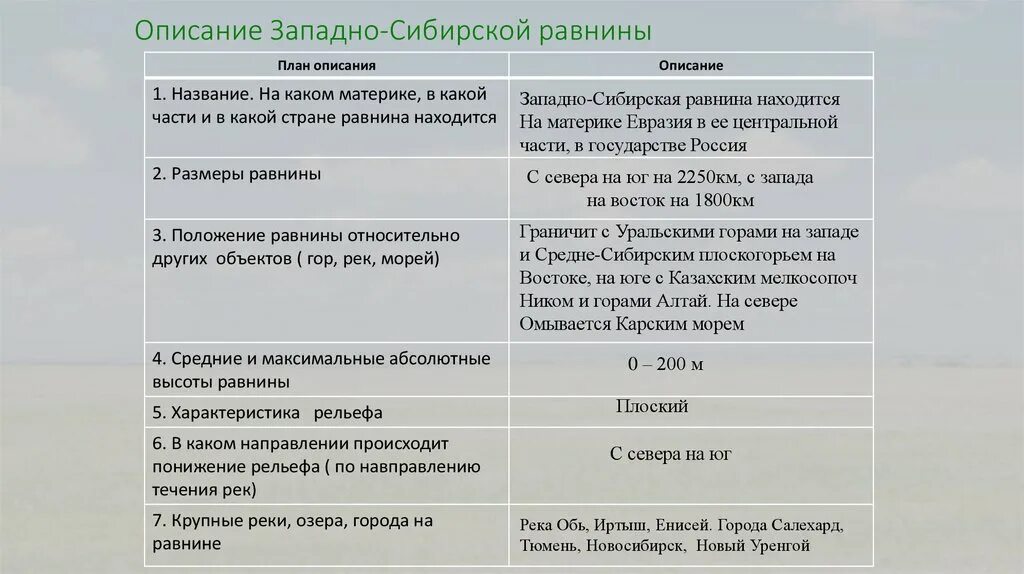 Описание Западно-Сибирской равнины

| План описания | Описание |
|---|---|
| 1. Название. На каком материке, в какой части и в какой стране равнина находится | Западно-Сибирская равнина находится На материке Евразия в ее центральной части, в государстве Россия |
| 2. Размеры равнины | С севера на юг на 2250км, с запада на восток на 1800км |
| 3. Положение равнины относительно других объектов ( гор, рек, морей) | Граничит с Уральскими горами на западе и Средне-Сибирским плоскогорьем на Востоке, на юге с Казахским мелкосопоч Ником и горами Алтай. На севере Омывается Карским морем |
| 4. Средние и максимальные абсолютные высоты равнины | 0 – 200 м |
| 5. Характеристика рельефа | Плоский |
| 6. В каком направлении происходит понижение рельефа ( по навправлению течения рек) | С севера на юг |
| 7. Крупные реки, озера, города на равнине | Река Обь, Иртыш, Енисей. Города Салехард, Тюмень, Новосибирск, Новый Уренгой |